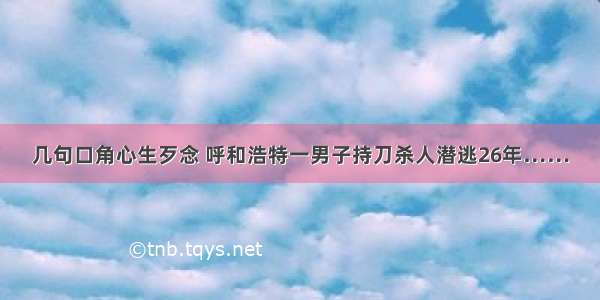 几句口角心生歹念 呼和浩特一男子持刀杀人潜逃26年……

©tnb.tqys.net